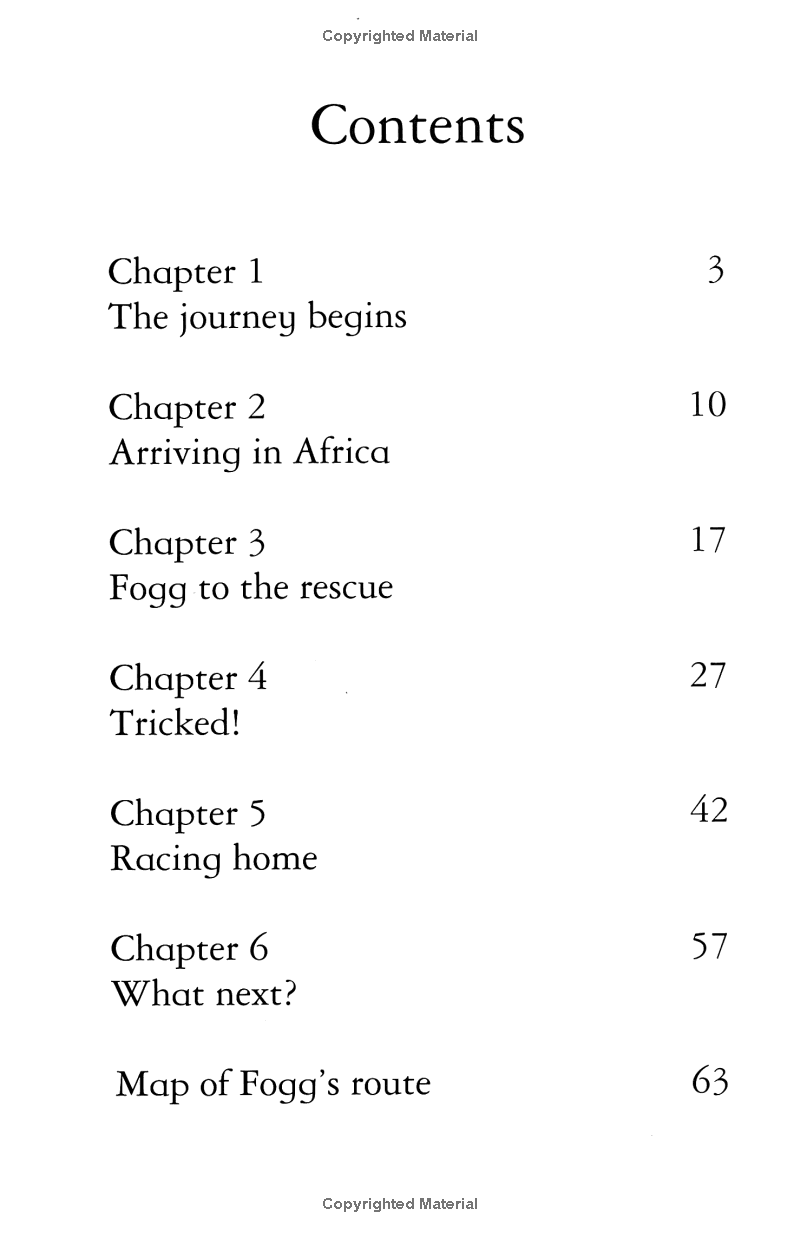 Copyrighted Material

Contents

Chapter 1 3
The journey begins

Chapter 2 10
Arriving in Africa

Chapter 3 17
Fogg to the rescue

Chapter 4 27
Tricked!

Chapter 5 42
Racing home

Chapter 6 57
What next?

Map of Fogg's route 63

Copyrighted Material